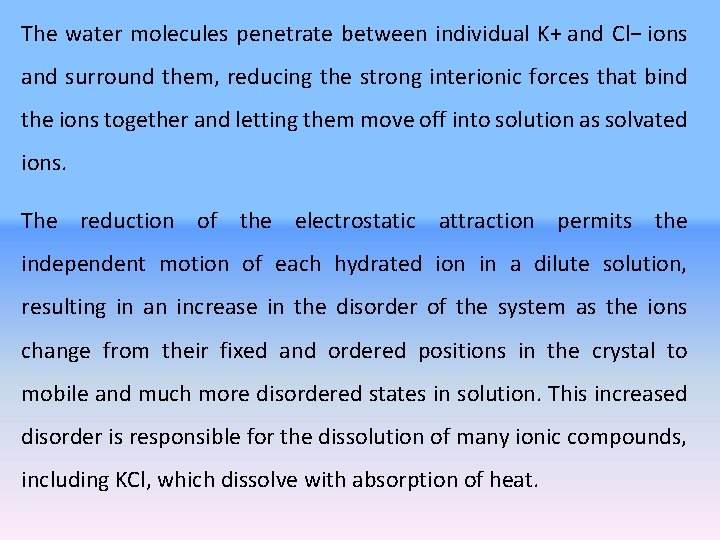 The water molecules penetrate between individual K+ and Cl− ions and surround them, reducing the strong interionic forces that bind the ions together and letting them move off into solution as solvated ions.

The reduction of the electrostatic attraction permits the independent motion of each hydrated ion in a dilute solution, resulting in an increase in the disorder of the system as the ions change from their fixed and ordered positions in the crystal to mobile and much more disordered states in solution. This increased disorder is responsible for the dissolution of many ionic compounds, including KCl, which dissolve with absorption of heat.